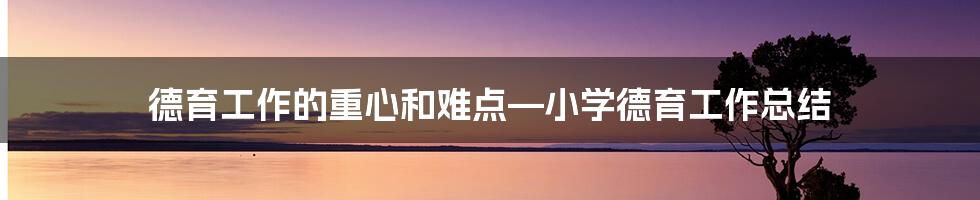 德育工作的重心和难点—小学德育工作总结